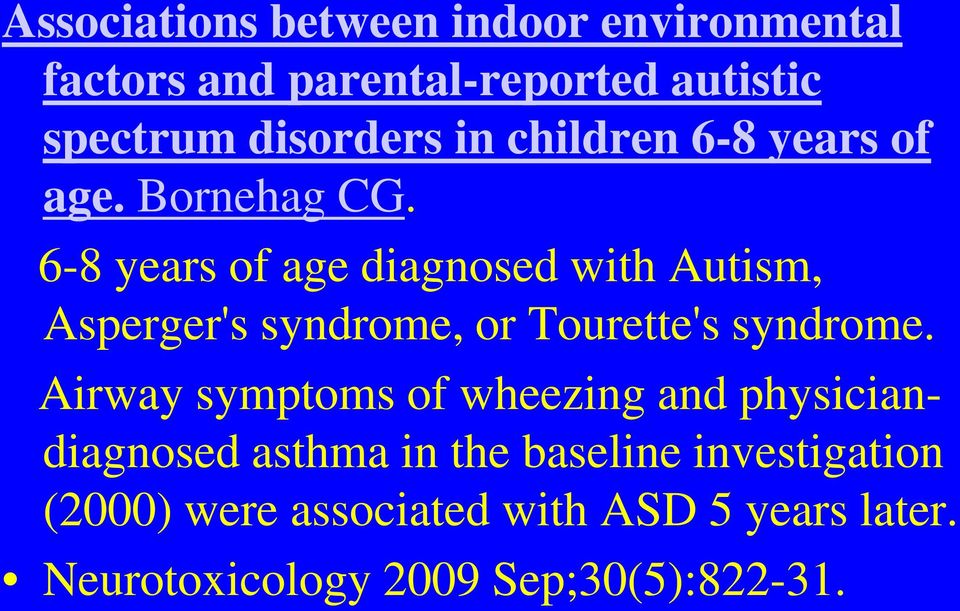 Associations between indoor environmental factors and parental-reported autistic spectrum disorders in children 6-8 years of age. Bornehag CG.

6-8 years of age diagnosed with Autism, Asperger's syndrome, or Tourette's syndrome.

Airway symptoms of wheezing and physician-diagnosed asthma in the baseline investigation (2000) were associated with ASD 5 years later.

• Neurotoxicology 2009 Sep;30(5):822-31.